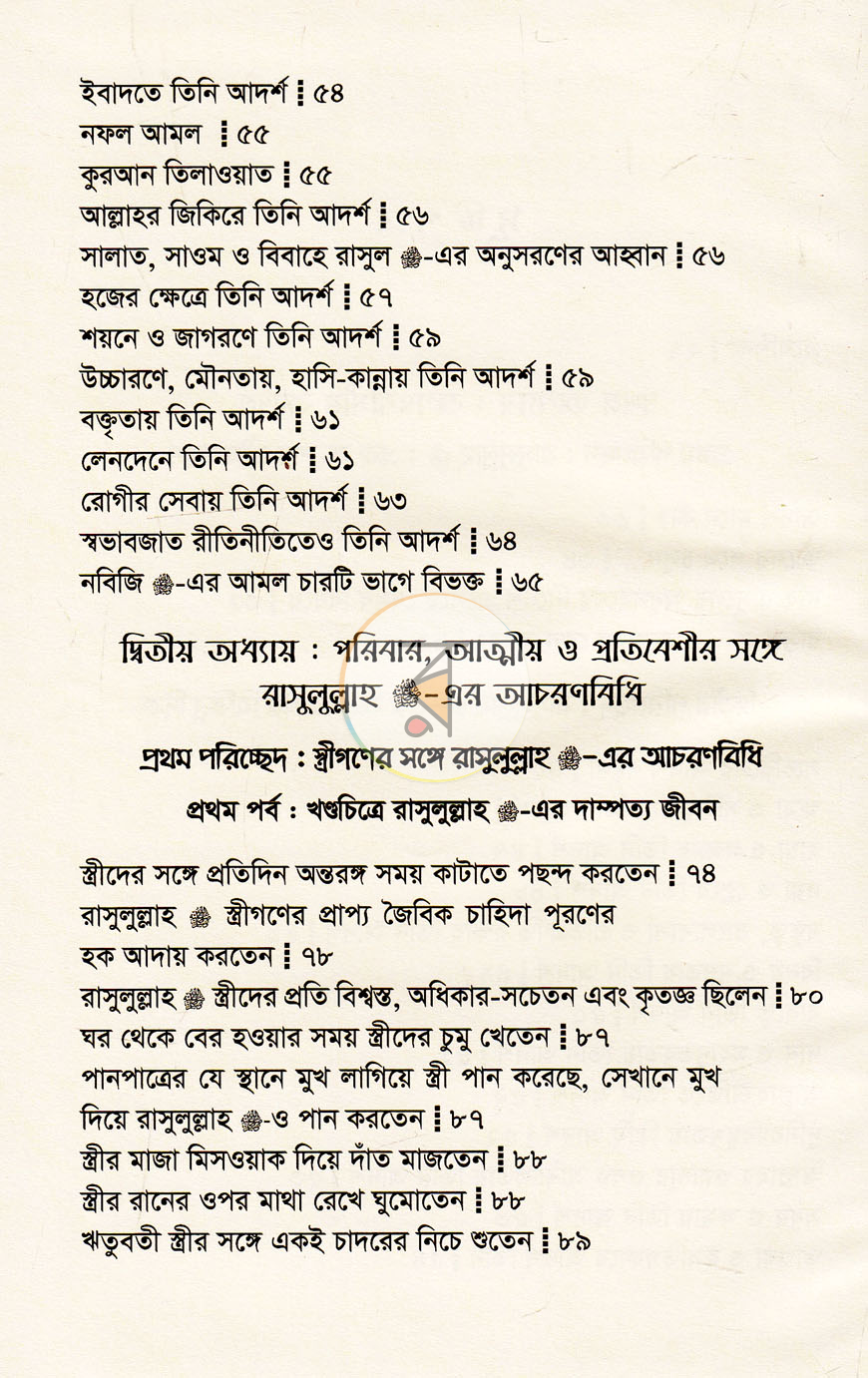 ইবাদতে তিনি আদর্শ ⁞ ৫৪
নফল আমল ⁞ ৫৫
কুরআন তিলাওয়াত ⁞ ৫৫
আল্লাহর জিকিরে তিনি আদর্শ ⁞ ৫৬
সালাত, সাওম ও বিবাহে রাসুল ﷺ-এর অনুসরণের আহ্বান ⁞ ৫৬
হজের ক্ষেত্রে তিনি আদর্শ ⁞ ৫৭
শয়নে ও জাগরণে তিনি আদর্শ ⁞ ৫৯
উচ্চারণে, মৌনতায়, হাসি-কান্নায় তিনি আদর্শ ⁞ ৫৯
বক্তৃতায় তিনি আদর্শ ⁞ ৬১
লেনদেনে তিনি আদর্শ ⁞ ৬১
রোগীর সেবায় তিনি আদর্শ ⁞ ৬৩
স্বভাবজাত রীতিনীতিতেও তিনি আদর্শ ⁞ ৬৪
নবিজি ﷺ-এর আমল চারটি ভাগে বিভক্ত ⁞ ৬৫

দ্বিতীয় অধ্যায় : পরিবার, আত্মীয় ও প্রতিবেশীর সঙ্গে রাসুলুল্লাহ ﷺ-এর আচরণবিধি

প্রথম পরিচ্ছেদ : স্ত্রীগণের সঙ্গে রাসুলুল্লাহ ﷺ-এর আচরণবিধি

প্রথম পর্ব : খণ্ডচিত্রে রাসুলুল্লাহ ﷺ-এর দাম্পত্য জীবন

স্ত্রীদের সঙ্গে প্রতিদিন অন্তরঙ্গ সময় কাটাতে পছন্দ করতেন ⁞ ৭৪
রাসুলুল্লাহ ﷺ স্ত্রীগণের প্রাপ্য জৈবিক চাহিদা পূরণের হক আদায় করতেন ⁞ ৭৮
রাসুলুল্লাহ ﷺ স্ত্রীদের প্রতি বিশ্বস্ত, অধিকার-সচেতন এবং কৃতজ্ঞ ছিলেন ⁞ ৮০
ঘর থেকে বের হওয়ার সময় স্ত্রীদের চুমু খেতেন ⁞ ৮৭
পানপাত্রের যে স্থানে মুখ লাগিয়ে স্ত্রী পান করেছে, সেখানে মুখ দিয়ে রাসুলুল্লাহ ﷺ-ও পান করতেন ⁞ ৮৭
স্ত্রীর মাজা মিসওয়াক দিয়ে দাঁত মাজতেন ⁞ ৮৮
স্ত্রীর রানের ওপর মাথা রেখে ঘুমোতেন ⁞ ৮৮
ঋতুবতী স্ত্রীর সঙ্গে একই চাদরের নিচে শুতেন ⁞ ৮৯